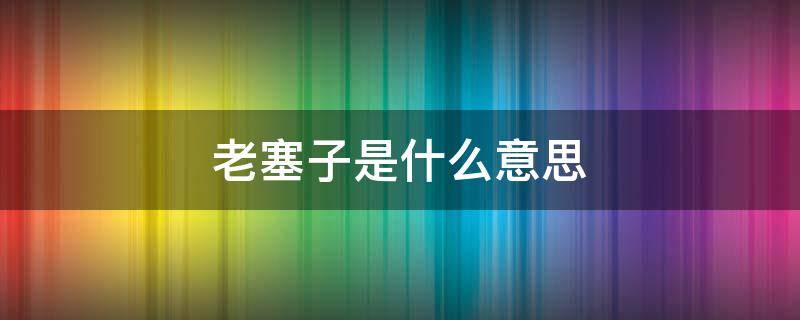 老塞子是什么意思